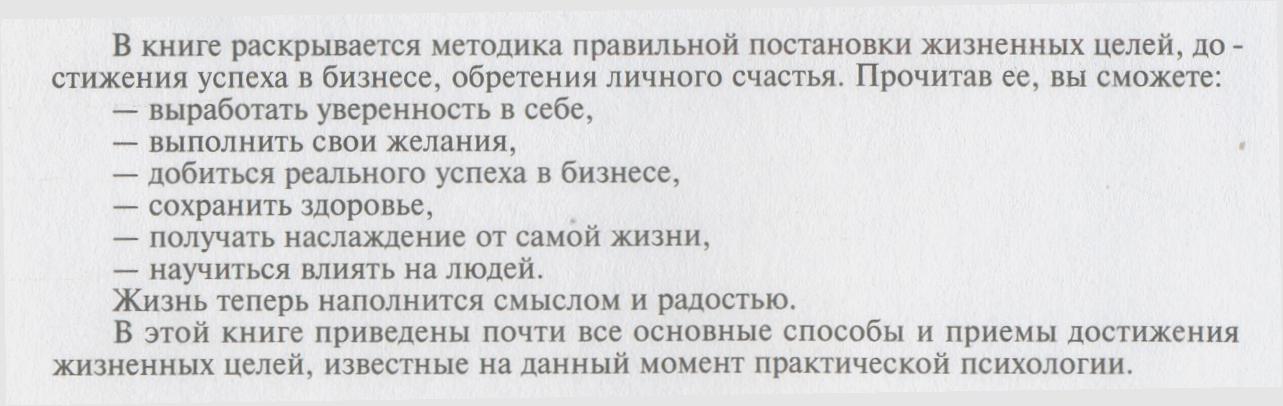 В книге раскрывается методика правильной постановки жизненных целей, достижения успеха в бизнесе, обретения личного счастья. Прочитав ее, вы сможете:
— выработать уверенность в себе,
— выполнить свои желания,
— добиться реального успеха в бизнесе,
— сохранить здоровье,
— получать наслаждение от самой жизни,
— научиться влиять на людей.

Жизнь теперь наполнится смыслом и радостью.

В этой книге приведены почти все основные способы и приемы достижения жизненных целей, известные на данный момент практической психологии.